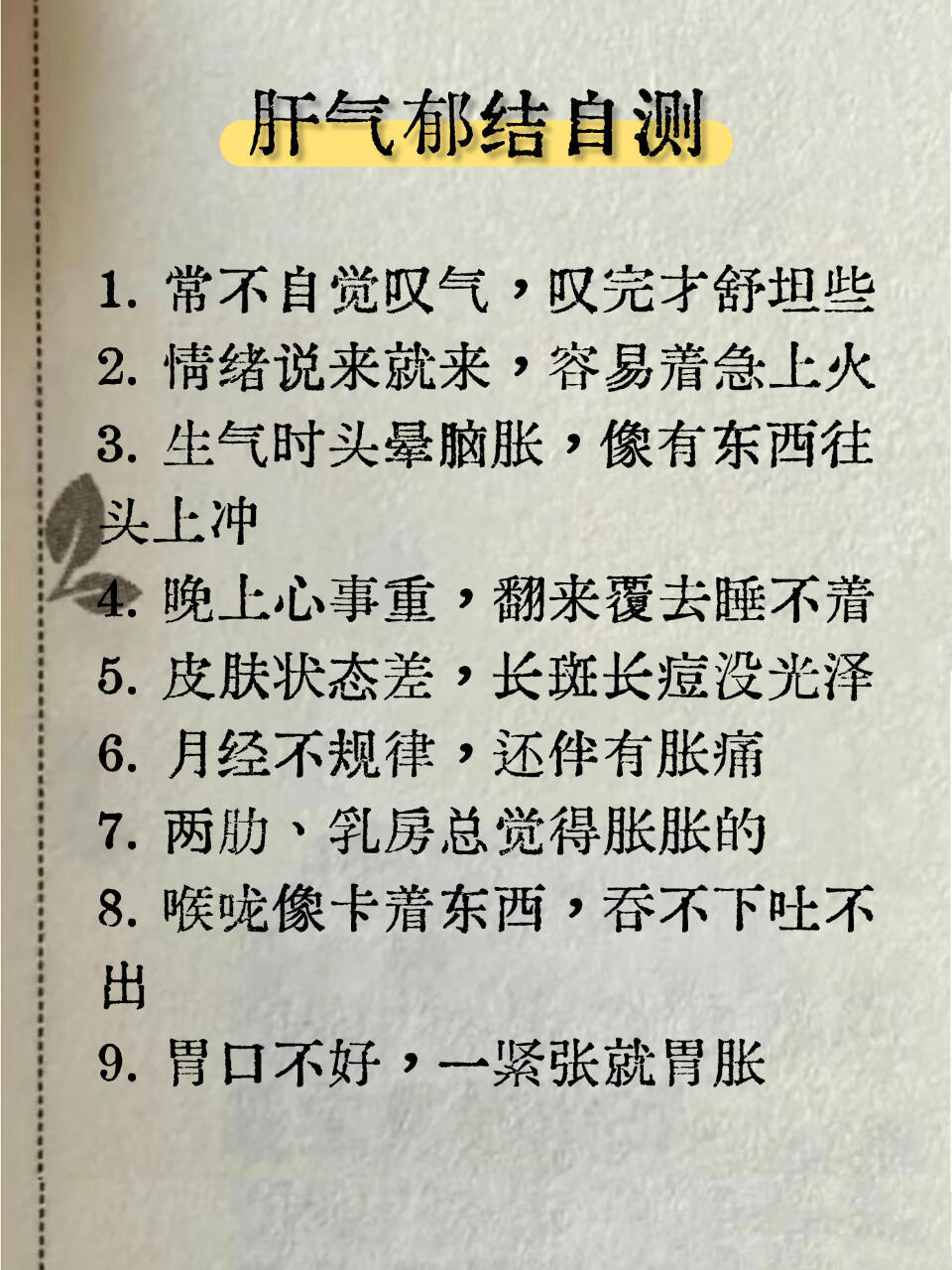 肝气郁结自测

1.常不自觉叹气，叹完才舒坦些
2.情绪说来就来，容易着急上火
3.生气时头晕脑胀，像有东西往头上冲
4.晚上心事重，翻来覆去睡不着
5.皮肤状态差，长斑长痘没光泽
6.月经不规律，还伴有胀痛
7.两肋、乳房总觉得胀胀的
8.喉咙像卡着东西，吞不下吐不出
9.胃口不好，一紧张就胃胀